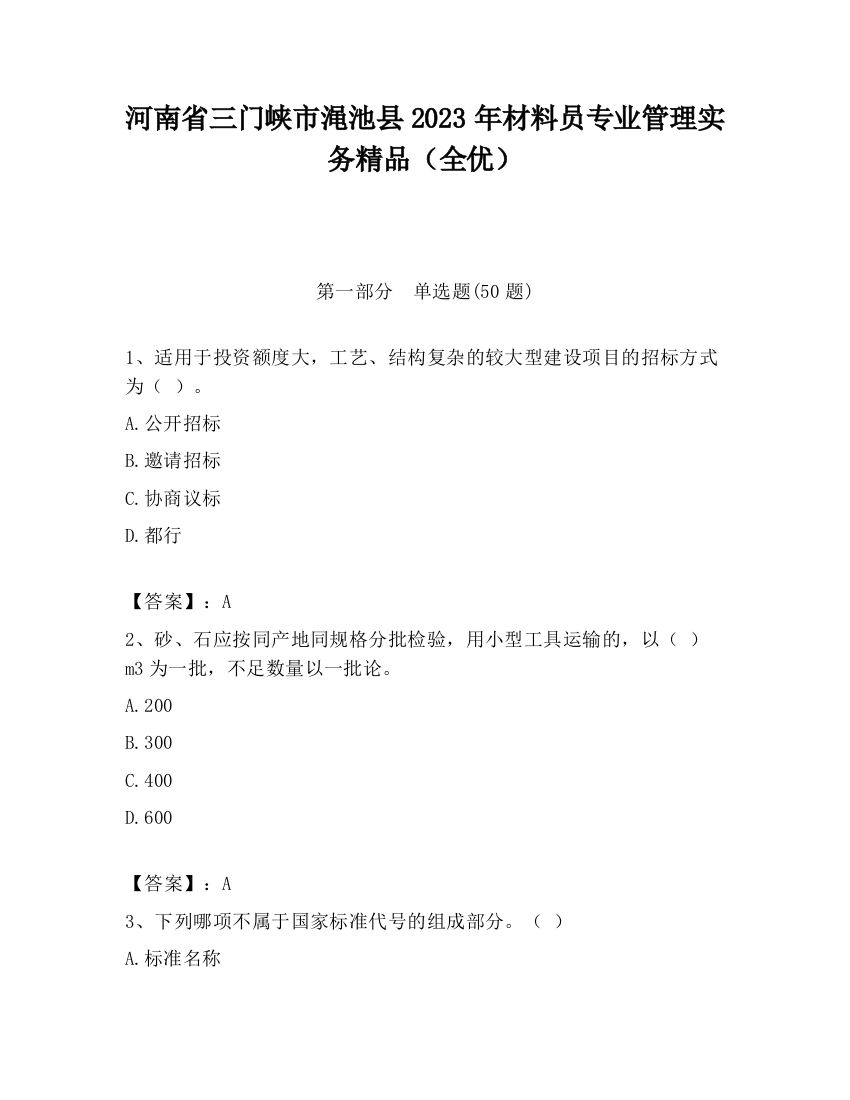 河南省三门峡市渑池县2023年材料员专业管理实务精品（全优）

第一部分　单选题(50题)

1、适用于投资额度大，工艺、结构复杂的较大型建设项目的招标方式为（ ）。

A.公开招标

B.邀请招标

C.协商议标

D.都行

【答案】：A

2、砂、石应按同产地同规格分批检验，用小型工具运输的，以（ ）m3为一批，不足数量以一批论。

A.200

B.300

C.400

D.600

【答案】：A

3、下列哪项不属于国家标准代号的组成部分。（ ）

A.标准名称